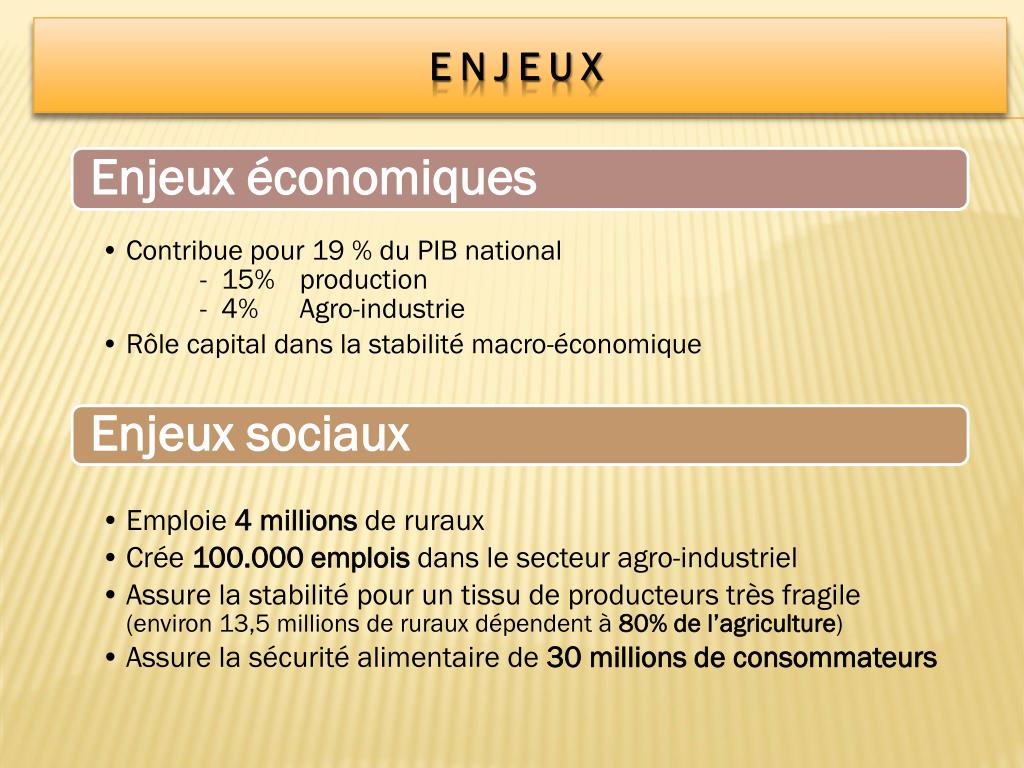 ENJEUX

Enjeux économiques

• Contribue pour 19 % du PIB national
- 15% production
- 4% Agro-industrie
• Rôle capital dans la stabilité macro-économique

Enjeux sociaux

• Emploie 4 millions de ruraux
• Crée 100.000 emplois dans le secteur agro-industriel
• Assure la stabilité pour un tissu de producteurs très fragile (environ 13,5 millions de ruraux dépendent à 80% de l'agriculture)
• Assure la sécurité alimentaire de 30 millions de consommateurs